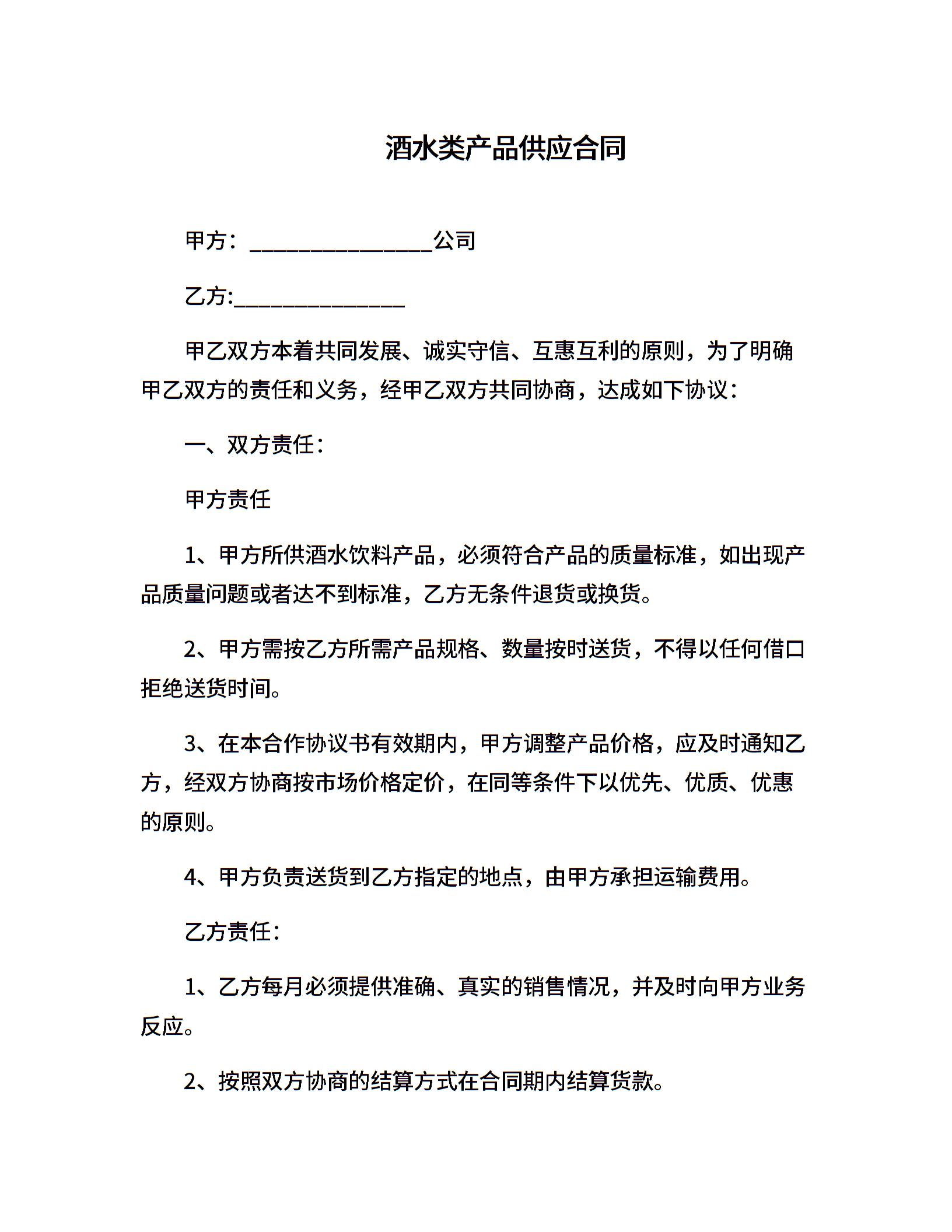 酒水类产品供应合同

甲方：________________公司

乙方:_______________

甲乙双方本着共同发展、诚实守信、互惠互利的原则，为了明确甲乙双方的责任和义务，经甲乙双方共同协商，达成如下协议：

一、双方责任：

甲方责任

1、甲方所供酒水饮料产品，必须符合产品的质量标准，如出现产品质量问题或者达不到标准，乙方无条件退货或换货。

2、甲方需按乙方所需产品规格、数量按时送货，不得以任何借口拒绝送货时间。

3、在本合作协议书有效期内，甲方调整产品价格，应及时通知乙方，经双方协商按市场价格定价，在同等条件下以优先、优质、优惠的原则。

4、甲方负责送货到乙方指定的地点，由甲方承担运输费用。

乙方责任：

1、乙方每月必须提供准确、真实的销售情况，并及时向甲方业务反应。

2、按照双方协商的结算方式在合同期内结算货款。